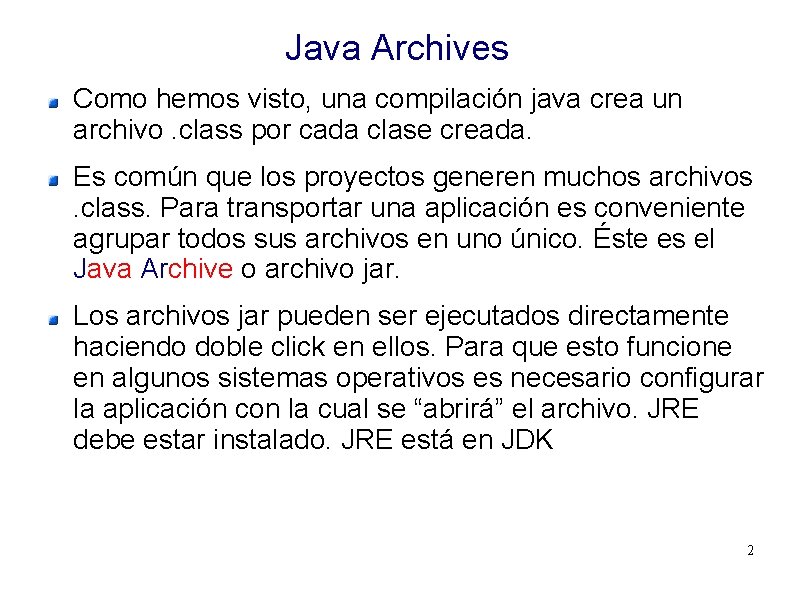 Java Archives

• Como hemos visto, una compilación java crea un archivo .class por cada clase creada.

• Es común que los proyectos generen muchos archivos .class. Para transportar una aplicación es conveniente agrupar todos sus archivos en uno único. Éste es el Java Archive o archivo jar.

• Los archivos jar pueden ser ejecutados directamente haciendo doble click en ellos. Para que esto funcione en algunos sistemas operativos es necesario configurar la aplicación con la cual se "abrirá" el archivo. JRE debe estar instalado. JRE está en JDK

2